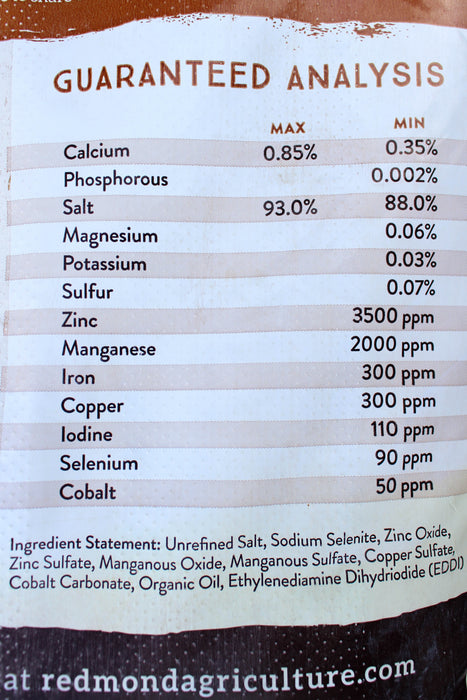 GUARANTEED ANALYSIS

| | MAX | MIN |
|---|---|---|
| Calcium | 0.85% | 0.35% |
| Phosphorous | | 0.002% |
| Salt | 93.0% | 88.0% |
| Magnesium | | 0.06% |
| Potassium | | 0.03% |
| Sulfur | | 0.07% |
| Zinc | | 3500 ppm |
| Manganese | | 2000 ppm |
| Iron | | 300 ppm |
| Copper | | 300 ppm |
| Iodine | | 110 ppm |
| Selenium | | 90 ppm |
| Cobalt | | 50 ppm |

Ingredient Statement: Unrefined Salt, Sodium Selenite, Zinc Oxide, Zinc Sulfate, Manganous Oxide, Manganous Sulfate, Copper Sulfate, Cobalt Carbonate, Organic Oil, Ethylenediamine Dihydriodide (EDDI)

at redmondagriculture.com